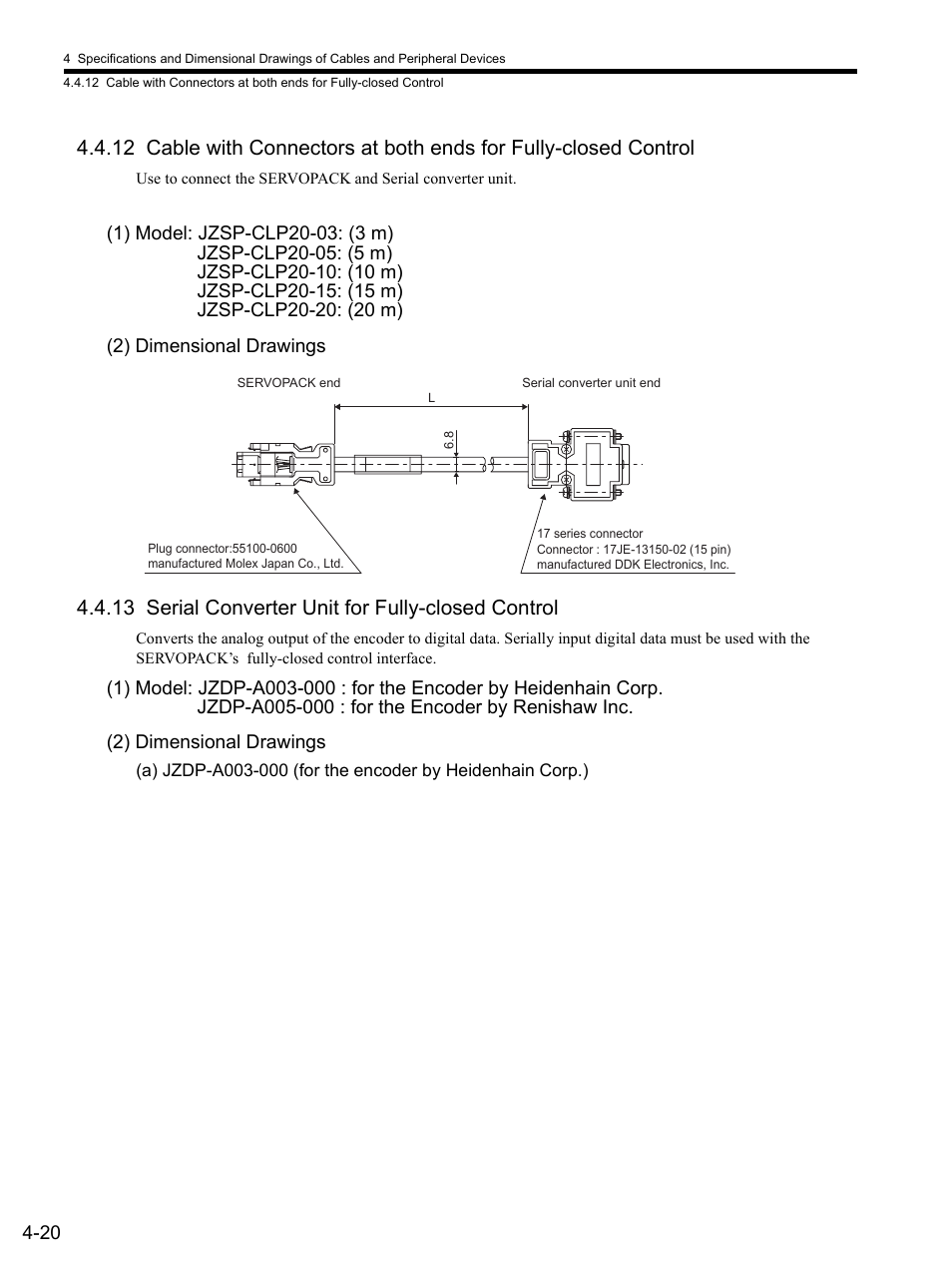 4 Specifications and Dimensional Drawings of Cables and Peripheral Devices

4.4.12 Cable with Connectors at both ends for Fully-closed Control

4.4.12 Cable with Connectors at both ends for Fully-closed Control

Use to connect the SERVOPACK and Serial converter unit.

(1) Model: JZSP-CLP20-03: (3 m)
JZSP-CLP20-05: (5 m)
JZSP-CLP20-10: (10 m)
JZSP-CLP20-15: (15 m)
JZSP-CLP20-20: (20 m)

(2) Dimensional Drawings

SERVOPACK end

Serial converter unit end

L

6.8

Plug connector:55100-0600
manufactured Molex Japan Co., Ltd.

17 series connector
Connector : 17JE-13150-02 (15 pin)
manufactured DDK Electronics, Inc.

4.4.13 Serial Converter Unit for Fully-closed Control

Converts the analog output of the encoder to digital data. Serially input digital data must be used with the SERVOPACK's fully-closed control interface.

(1) Model: JZDP-A003-000 : for the Encoder by Heidenhain Corp.
JZDP-A005-000 : for the Encoder by Renishaw Inc.

(2) Dimensional Drawings

(a) JZDP-A003-000 (for the encoder by Heidenhain Corp.)

4-20